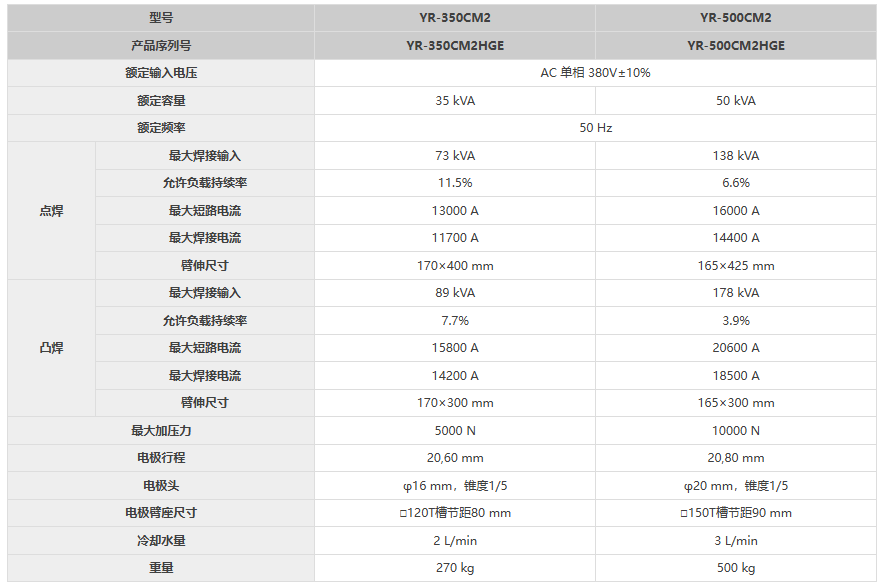 | 型号 |  | YR-350CM2 | YR-500CM2 |
|---|---|---|---|
| 产品序列号 |  | YR-350CM2HGE | YR-500CM2HGE |
| 额定输入电压 |  | AC 单相 380V±10% |  |
| 额定容量 |  | 35 kVA | 50 kVA |
| 额定频率 |  | 50 Hz |  |
| 点焊 | 最大焊接输入 | 73 kVA | 138 kVA |
|  | 允许负载持续率 | 11.5% | 6.6% |
|  | 最大短路电流 | 13000 A | 16000 A |
|  | 最大焊接电流 | 11700 A | 14400 A |
|  | 臂伸尺寸 | 170×400 mm | 165×425 mm |
| 凸焊 | 最大焊接输入 | 89 kVA | 178 kVA |
|  | 允许负载持续率 | 7.7% | 3.9% |
|  | 最大短路电流 | 15800 A | 20600 A |
|  | 最大焊接电流 | 14200 A | 18500 A |
|  | 臂伸尺寸 | 170×300 mm | 165×300 mm |
| 最大加压力 |  | 5000 N | 10000 N |
| 电极行程 |  | 20,60 mm | 20,80 mm |
| 电极头 |  | φ16 mm，锥度1/5 | φ20 mm，锥度1/5 |
| 电极臂座尺寸 |  | □120T槽节距80 mm | □150T槽节距90 mm |
| 冷却水量 |  | 2 L/min | 3 L/min |
| 重量 |  | 270 kg | 500 kg |